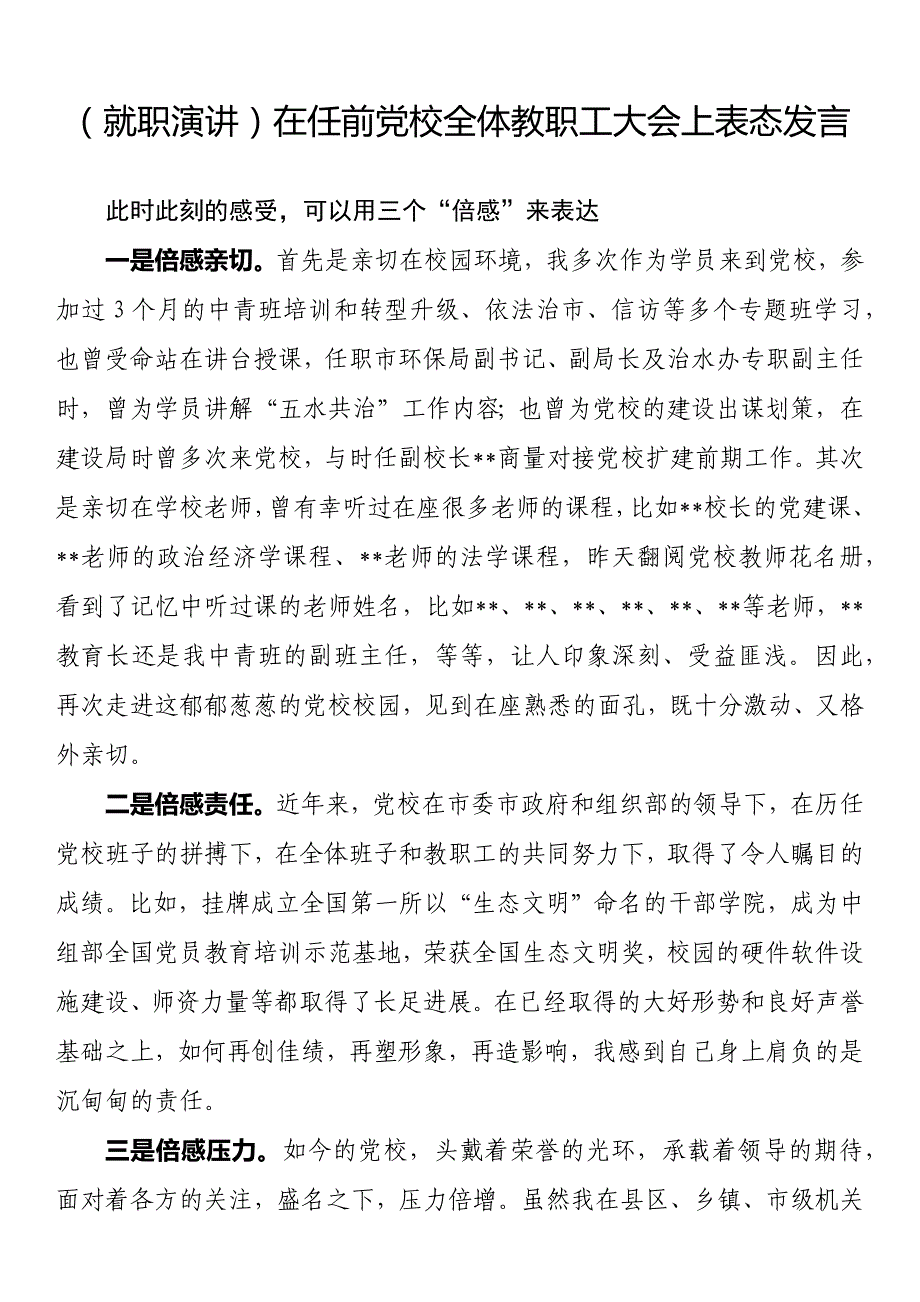 （就职演讲）在任前党校全体教职工大会上表态发言

此时此刻的感受，可以用三个“倍感”来表达

一是倍感亲切。首先是亲切在校园环境，我多次作为学员来到党校，参加过3个月的中青班培训和转型升级、依法治市、信访等多个专题班学习，也曾受命站在讲台授课，任职市环保局副书记、副局长及治水办专职副主任时，曾为学员讲解“五水共治”工作内容；也曾为党校的建设出谋划策，在建设局时曾多次来党校，与时任副校长**商量对接党校扩建前期工作。其次是亲切在学校老师，曾有幸听过在座很多老师的课程，比如**校长的党建课、**老师的政治经济学课程、**老师的法学课程，昨天翻阅党校教师花名册，看到了记忆中听过课的老师姓名，比如**、**、**、**、**、**等老师，**教育长还是我中青班的副班主任，等等，让人印象深刻、受益匪浅。因此，再次走进这郁郁葱葱的党校校园，见到在座熟悉的面孔，既十分激动、又格外亲切。

二是倍感责任。近年来，党校在市委市政府和组织部的领导下，在历任党校班子的拼搏下，在全体班子和教职工的共同努力下，取得了令人瞩目的成绩。比如，挂牌成立全国第一所以“生态文明”命名的干部学院，成为中组部全国党员教育培训示范基地，荣获全国生态文明奖，校园的硬件软件设施建设、师资力量等都取得了长足进展。在已经取得的大好形势和良好声誉基础之上，如何再创佳绩，再塑形象，再造影响，我感到自己身上肩负的是沉甸甸的责任。

三是倍感压力。如今的党校，头戴着荣誉的光环，承载着领导的期待，面对着各方的关注，盛名之下，压力倍增。虽然我在县区、乡镇、市级机关